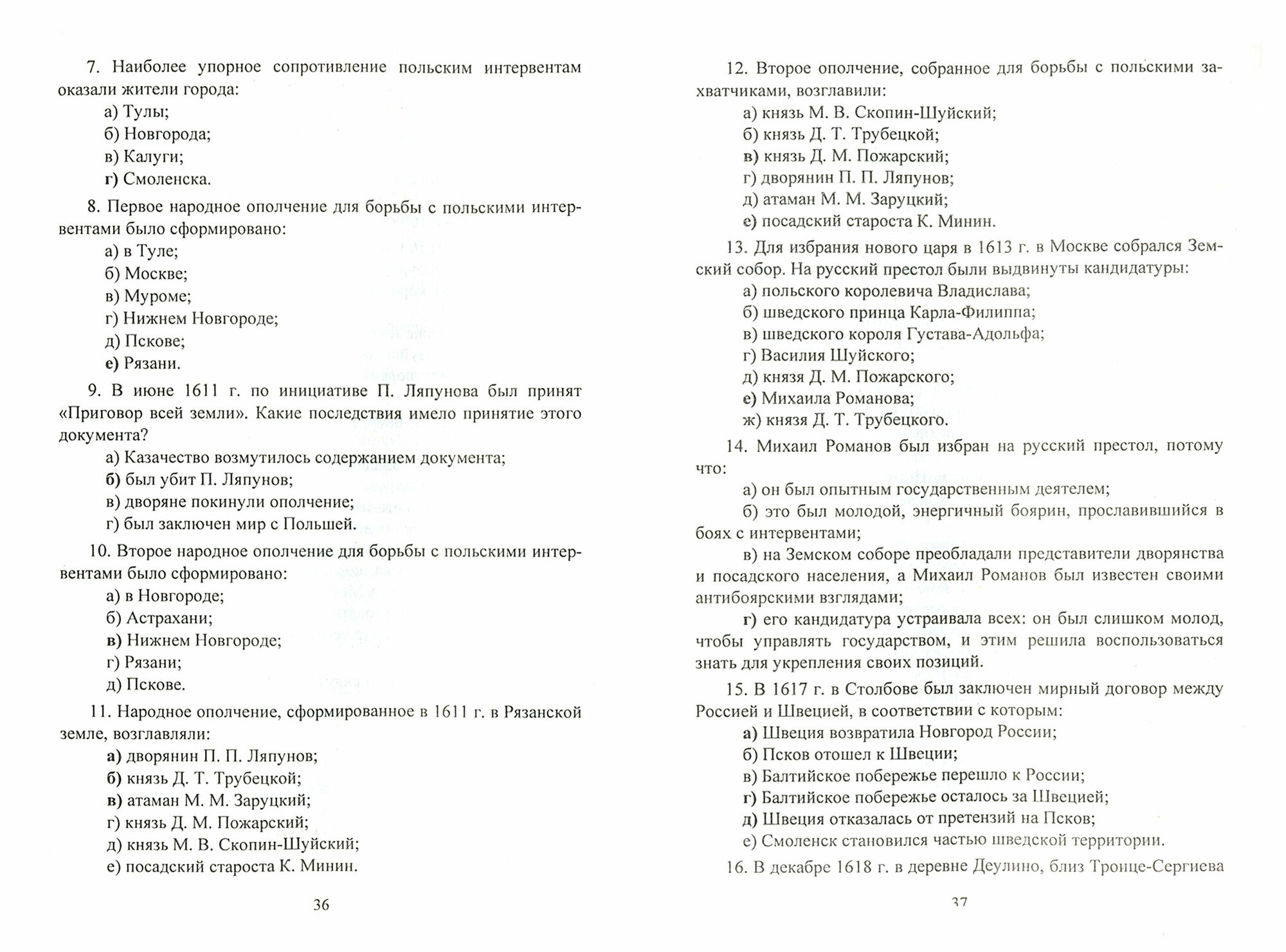 7. Наиболее упорное сопротивление польским интервентам оказали жители города:
а) Тулы;
б) Новгорода;
в) Калуги;
г) Смоленска.

8. Первое народное ополчение для борьбы с польскими интервентами было сформировано:
а) в Туле;
б) Москве;
в) Муроме;
г) Нижнем Новгороде;
д) Пскове;
е) Рязани.

9. В июне 1611 г. по инициативе П. Ляпунова был принят «Приговор всей земли». Какие последствия имело принятие этого документа?
а) Казачество возмутилось содержанием документа;
б) был убит П. Ляпунов;
в) дворяне покинули ополчение;
г) был заключен мир с Польшей.

10. Второе народное ополчение для борьбы с польскими интервентами было сформировано:
а) в Новгороде;
б) Астрахани;
в) Нижнем Новгороде;
г) Рязани;
д) Пскове.

11. Народное ополчение, сформированное в 1611 г. в Рязанской земле, возглавляли:
а) дворянин П. П. Ляпунов;
б) князь Д. Т. Трубецкой;
в) атаман М. М. Заруцкий;
г) князь Д. М. Пожарский;
д) князь М. В. Скопин-Шуйский;
е) посадский староста К. Минин.

36

12. Второе ополчение, собранное для борьбы с польскими захватчиками, возглавили:
а) князь М. В. Скопин-Шуйский;
б) князь Д. Т. Трубецкой;
в) князь Д. М. Пожарский;
г) дворянин П. П. Ляпунов;
д) атаман М. М. Заруцкий;
е) посадский староста К. Минин.

13. Для избрания нового царя в 1613 г. в Москве собрался Земский собор. На русский престол были выдвинуты кандидатуры:
а) польского королевича Владислава;
б) шведского принца Карла-Филиппа;
в) шведского короля Густава-Адольфа;
г) Василия Шуйского;
д) князя Д. М. Пожарского;
е) Михаила Романова;
ж) князя Д. Т. Трубецкого.

14. Михаил Романов был избран на русский престол, потому что:
а) он был опытным государственным деятелем;
б) это был молодой, энергичный боярин, прославившийся в боях с интервентами;
в) на Земском соборе преобладали представители дворянства и посадского населения, а Михаил Романов был известен своими антибоярскими взглядами;
г) его кандидатура устраивала всех: он был слишком молод, чтобы управлять государством, и этим решила воспользоваться знать для укрепления своих позиций.

15. В 1617 г. в Столбове был заключен мирный договор между Россией и Швецией, в соответствии с которым:
а) Швеция возвратила Новгород России;
б) Псков отошел к Швеции;
в) Балтийское побережье перешло к России;
г) Балтийское побережье осталось за Швецией;
д) Швеция отказалась от претензий на Псков;
е) Смоленск становился частью шведской территории.

16. В декабре 1618 г. в деревне Деулино, близ Троице-Сергиева

37